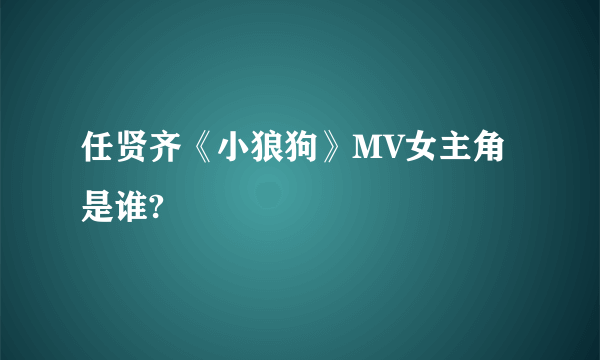 任贤齐《小狼狗》MV女主角是谁?